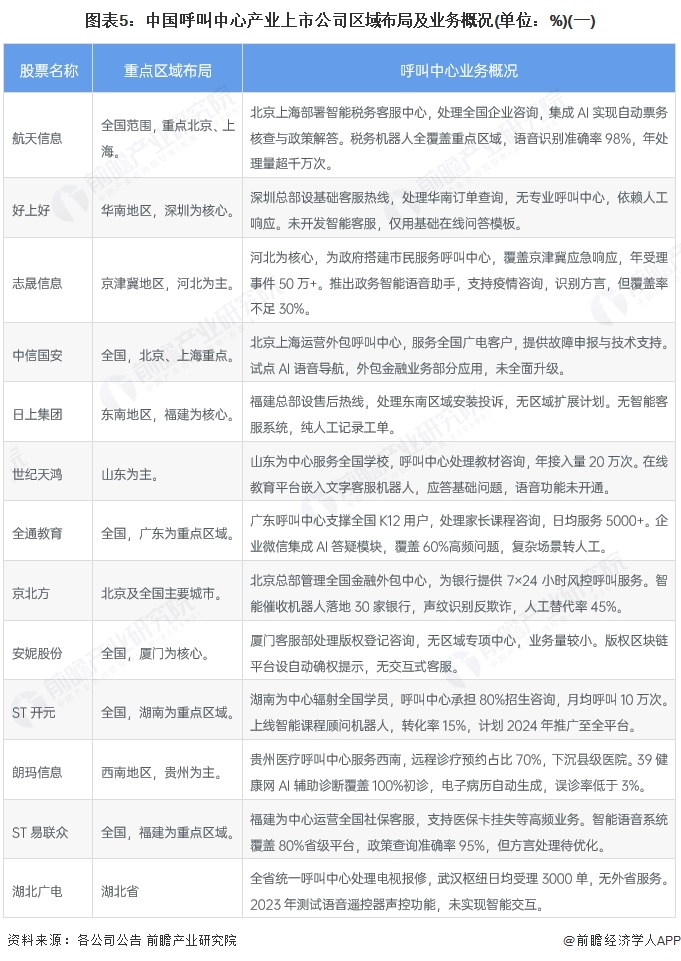 图表5：中国呼叫中心产业上市公司区域布局及业务概况(单位：%)(一)

| 股票名称 | 重点区域布局 | 呼叫中心业务概况 |
|---|---|---|
| 航天信息 | 全国范围，重点北京、上海。 | 北京上海部署智能税务客服中心，处理全国企业咨询，集成 AI 实现自动票务核查与政策解答。税务机器人全覆盖重点区域，语音识别准确率 98%，年处理量超千万次。 |
| 好上好 | 华南地区，深圳为核心。 | 深圳总部设基础客服热线，处理华南订单查询，无专业呼叫中心，依赖人工响应。未开发智能客服，仅用基础在线问答模板。 |
| 志晟信息 | 京津冀地区，河北为主。 | 河北为核心，为政府搭建市民服务呼叫中心，覆盖京津冀应急响应，年受理事件 50 万+。推出政务智能语音助手，支持疫情咨询，识别方言，但覆盖率不足 30%。 |
| 中信国安 | 全国，北京、上海重点。 | 北京上海运营外包呼叫中心，服务全国广电客户，提供故障申报与技术支持。试点 AI 语音导航，外包金融业务部分应用，未全面升级。 |
| 日上集团 | 东南地区，福建为核心。 | 福建总部设售后热线，处理东南区域安装投诉，无区域扩展计划。无智能客服系统，纯人工记录工单。 |
| 世纪天鸿 | 山东为主。 | 山东为中心服务全国学校，呼叫中心处理教材咨询，年接入量 20 万次。在线教育平台嵌入文字客服机器人，应答基础问题，语音功能未开通。 |
| 全通教育 | 全国，广东为重点区域。 | 广东呼叫中心支撑全国 K12 用户，处理家长课程咨询，日均服务 5000+。企业微信集成 AI 答疑模块，覆盖 60%高频问题，复杂场景转人工。 |
| 京北方 | 北京及全国主要城市。 | 北京总部管理全国金融外包中心，为银行提供 7×24 小时风控呼叫服务。智能催收机器人落地 30 家银行，声纹识别反欺诈，人工替代率 45%。 |
| 安妮股份 | 全国，厦门为核心。 | 厦门客服部处理版权登记咨询，无区域专项中心，业务量较小。版权区块链平台设自动确权提示，无交互式客服。 |
| ST 开元 | 全国，湖南为重点区域。 | 湖南为中心辐射全国学员，呼叫中心承担 80%招生咨询，月均呼叫 10 万次。上线智能课程顾问机器人，转化率 15%，计划 2024 年推广至全平台。 |
| 朗玛信息 | 西南地区，贵州为主。 | 贵州医疗呼叫中心服务西南，远程诊疗预约占比 70%，下沉县级医院。39 健康网 AI 辅助诊断覆盖 100%初诊，电子病历自动生成，误诊率低于 3%。 |
| ST 易联众 | 全国，福建为重点区域。 | 福建为中心运营全国社保客服，支持医保卡挂失等高频业务。智能语音系统覆盖 80%省级平台，政策查询准确率 95%，但方言处理待优化。 |
| 湖北广电 | 湖北省 | 全省统一呼叫中心处理电视报修，武汉枢纽日均受理 3000 单，无外省服务。2023 年测试语音遥控器声控功能，未实现智能交互。 |

资料来源：各公司公告 前瞻产业研究院

@前瞻经济学人APP